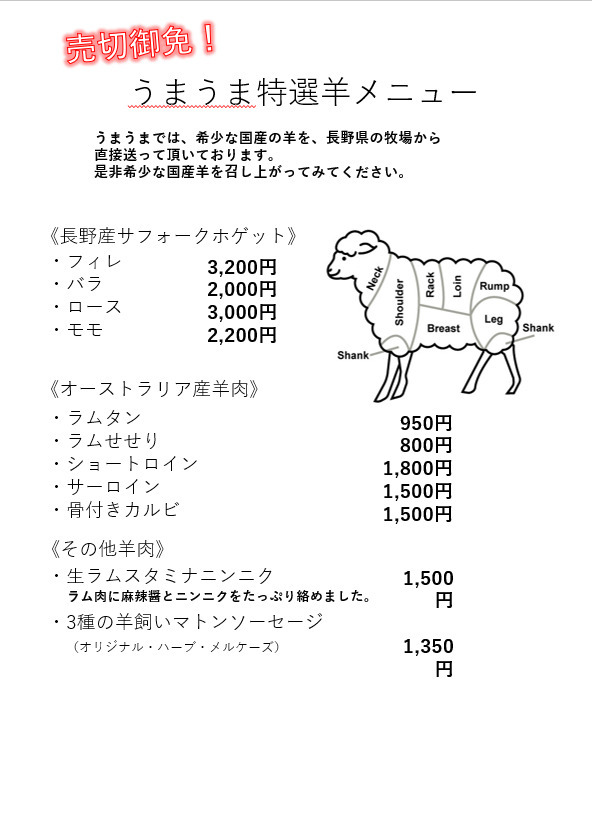 売切御免！

うまうま特選羊メニュー

うまうまでは、希少な国産の羊を、長野県の牧場から直接送って頂いております。
是非希少な国産羊を召し上がってみてください。

《長野産サフォークホゲット》

・フィレ 3,200円
・バラ 2,000円
・ロース 3,000円
・モモ 2,200円

Neck
Shoulder
Rack
Loin
Rump
Breast
Leg
Shank
Shank

《オーストラリア産羊肉》

・ラムタン 950円
・ラムせせり 800円
・ショートロイン 1,800円
・サーロイン 1,500円
・骨付きカルビ 1,500円

《その他羊肉》

・生ラムスタミナニンニク 1,500円
ラム肉に麻辣醤とニンニクをたっぷり絡めました。
・3種の羊飼いマトンソーセージ
（オリジナル・ハーブ・メルケーズ） 1,350円